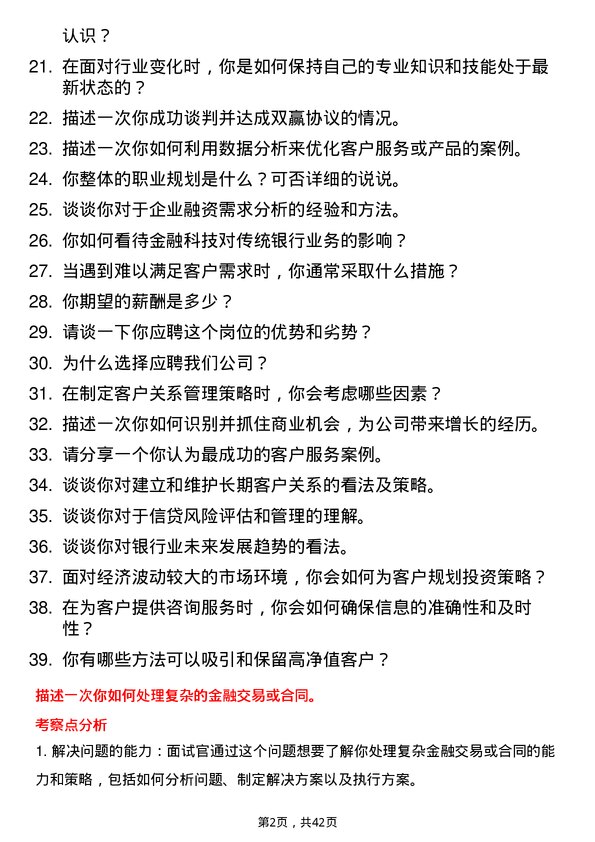 认识？

21. 在面对行业变化时，你是如何保持自己的专业知识和技能处于最新状态的？
22. 描述一次你成功谈判并达成双赢协议的情况。
23. 描述一次你如何利用数据分析来优化客户服务或产品的案例。
24. 你整体的职业规划是什么？可否详细的说说。
25. 谈谈你对于企业融资需求分析的经验和方法。
26. 你如何看待金融科技对传统银行业务的影响？
27. 当遇到难以满足客户需求时，你通常采取什么措施？
28. 你期望的薪酬是多少？
29. 请谈一下你应聘这个岗位的优势和劣势？
30. 为什么选择应聘我们公司？
31. 在制定客户关系管理策略时，你会考虑哪些因素？
32. 描述一次你如何识别并抓住商业机会，为公司带来增长的经历。
33. 请分享一个你认为最成功的客户服务案例。
34. 谈谈你对建立和维护长期客户关系的看法及策略。
35. 谈谈你对于信贷风险评估和管理的理解。
36. 谈谈你对银行业未来发展趋势的看法。
37. 面对经济波动较大的市场环境，你会如何为客户规划投资策略？
38. 在为客户提供咨询服务时，你会如何确保信息的准确性和及时性？
39. 你有哪些方法可以吸引和保留高净值客户？

描述一次你如何处理复杂的金融交易或合同。

考察点分析

1. 解决问题的能力：面试官通过这个问题想要了解你处理复杂金融交易或合同的能力和策略，包括如何分析问题、制定解决方案以及执行方案。

第2页，共42页